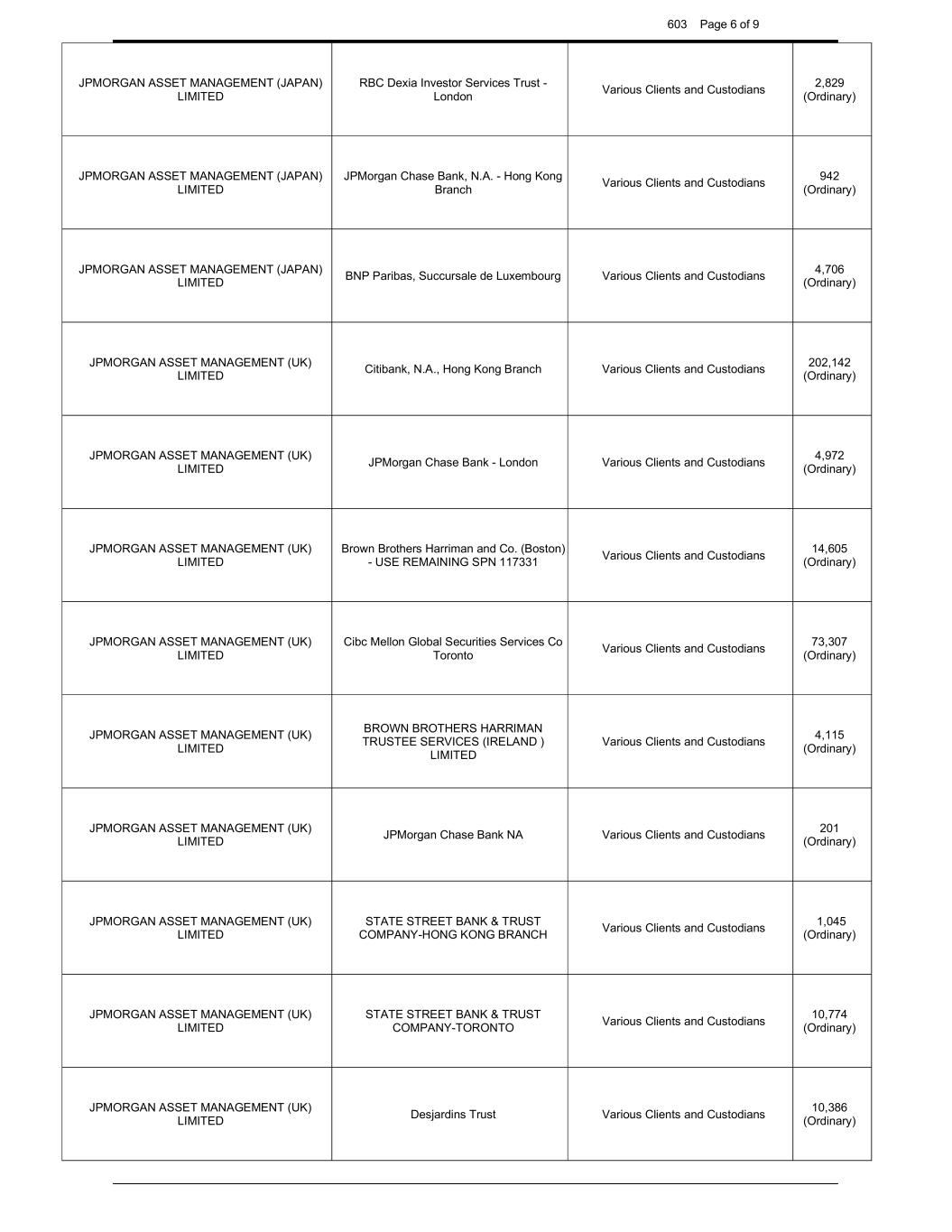 603 Page 6 of 9

| | | | |
|---|---|---|---|
| JPMORGAN ASSET MANAGEMENT (JAPAN) LIMITED | RBC Dexia Investor Services Trust - London | Various Clients and Custodians | 2,829 (Ordinary) |
| JPMORGAN ASSET MANAGEMENT (JAPAN) LIMITED | JPMorgan Chase Bank, N.A. - Hong Kong Branch | Various Clients and Custodians | 942 (Ordinary) |
| JPMORGAN ASSET MANAGEMENT (JAPAN) LIMITED | BNP Paribas, Succursale de Luxembourg | Various Clients and Custodians | 4,706 (Ordinary) |
| JPMORGAN ASSET MANAGEMENT (UK) LIMITED | Citibank, N.A., Hong Kong Branch | Various Clients and Custodians | 202,142 (Ordinary) |
| JPMORGAN ASSET MANAGEMENT (UK) LIMITED | JPMorgan Chase Bank - London | Various Clients and Custodians | 4,972 (Ordinary) |
| JPMORGAN ASSET MANAGEMENT (UK) LIMITED | Brown Brothers Harriman and Co. (Boston) - USE REMAINING SPN 117331 | Various Clients and Custodians | 14,605 (Ordinary) |
| JPMORGAN ASSET MANAGEMENT (UK) LIMITED | Cibc Mellon Global Securities Services Co Toronto | Various Clients and Custodians | 73,307 (Ordinary) |
| JPMORGAN ASSET MANAGEMENT (UK) LIMITED | BROWN BROTHERS HARRIMAN TRUSTEE SERVICES (IRELAND ) LIMITED | Various Clients and Custodians | 4,115 (Ordinary) |
| JPMORGAN ASSET MANAGEMENT (UK) LIMITED | JPMorgan Chase Bank NA | Various Clients and Custodians | 201 (Ordinary) |
| JPMORGAN ASSET MANAGEMENT (UK) LIMITED | STATE STREET BANK & TRUST COMPANY-HONG KONG BRANCH | Various Clients and Custodians | 1,045 (Ordinary) |
| JPMORGAN ASSET MANAGEMENT (UK) LIMITED | STATE STREET BANK & TRUST COMPANY-TORONTO | Various Clients and Custodians | 10,774 (Ordinary) |
| JPMORGAN ASSET MANAGEMENT (UK) LIMITED | Desjardins Trust | Various Clients and Custodians | 10,386 (Ordinary) |